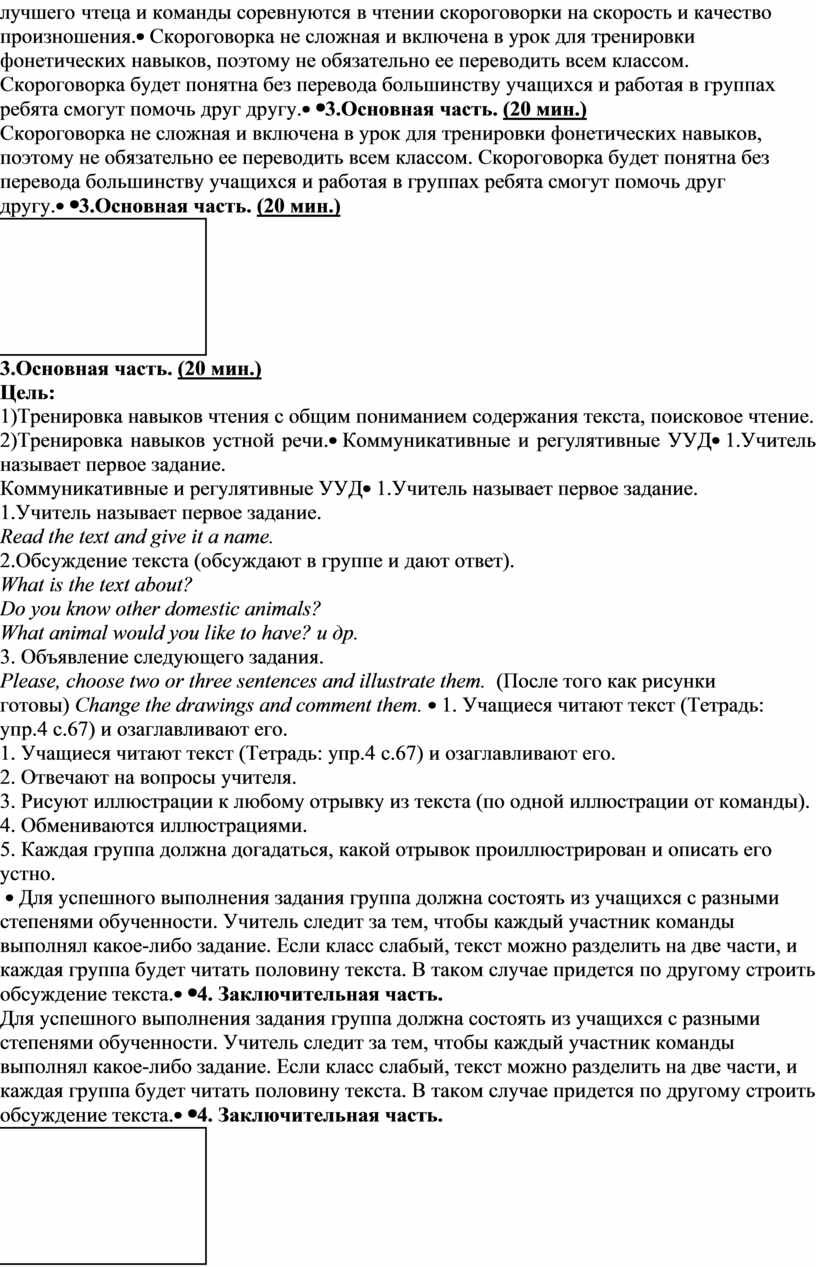 лучшего чтеца и команды соревнуются в чтении скороговорки на скорость и качество произношения.• Скороговорка не сложная и включена в урок для тренировки фонетических навыков, поэтому не обязательно ее переводить всем классом. Скороговорка будет понятна без перевода большинству учащихся и работая в группах ребята смогут помочь друг другу.• •3.Основная часть. (20 мин.)
Скороговорка не сложная и включена в урок для тренировки фонетических навыков, поэтому не обязательно ее переводить всем классом. Скороговорка будет понятна без перевода большинству учащихся и работая в группах ребята смогут помочь друг другу.• •3.Основная часть. (20 мин.)

3.Основная часть. (20 мин.)
Цель:
1)Тренировка навыков чтения с общим пониманием содержания текста, поисковое чтение.
2)Тренировка навыков устной речи.• Коммуникативные и регулятивные УУД• 1.Учитель называет первое задание.
Коммуникативные и регулятивные УУД• 1.Учитель называет первое задание.
1.Учитель называет первое задание.
Read the text and give it a name.
2.Обсуждение текста (обсуждают в группе и дают ответ).
What is the text about?
Do you know other domestic animals?
What animal would you like to have? и др.
3. Объявление следующего задания.
Please, choose two or three sentences and illustrate them. (После того как рисунки готовы) Change the drawings and comment them. • 1. Учащиеся читают текст (Тетрадь: упр.4 с.67) и озаглавливают его.
1. Учащиеся читают текст (Тетрадь: упр.4 с.67) и озаглавливают его.
2. Отвечают на вопросы учителя.
3. Рисуют иллюстрации к любому отрывку из текста (по одной иллюстрации от команды).
4. Обмениваются иллюстрациями.
5. Каждая группа должна догадаться, какой отрывок проиллюстрирован и описать его устно.
• Для успешного выполнения задания группа должна состоять из учащихся с разными степенями обученности. Учитель следит за тем, чтобы каждый участник команды выполнял какое-либо задание. Если класс слабый, текст можно разделить на две части, и каждая группа будет читать половину текста. В таком случае придется по другому строить обсуждение текста.• •4. Заключительная часть.
Для успешного выполнения задания группа должна состоять из учащихся с разными степенями обученности. Учитель следит за тем, чтобы каждый участник команды выполнял какое-либо задание. Если класс слабый, текст можно разделить на две части, и каждая группа будет читать половину текста. В таком случае придется по другому строить обсуждение текста.• •4. Заключительная часть.